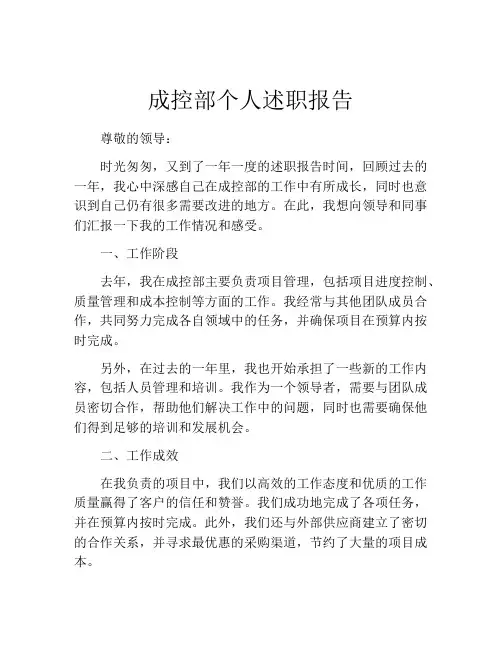 成控部个人述职报告

尊敬的领导：

时光匆匆，又到了一年一度的述职报告时间，回顾过去的一年，我心中深感自己在成控部的工作中有所成长，同时也意识到自己仍有很多需要改进的地方。在此，我想向领导和同事们汇报一下我的工作情况和感受。

一、工作阶段

去年，我在成控部主要负责项目管理，包括项目进度控制、质量管理和成本控制等方面的工作。我经常与其他团队成员合作，共同努力完成各自领域中的任务，并确保项目在预算内按时完成。

另外，在过去的一年里，我也开始承担了一些新的工作内容，包括人员管理和培训。我作为一个领导者，需要与团队成员密切合作，帮助他们解决工作中的问题，同时也需要确保他们得到足够的培训和发展机会。

二、工作成效

在我负责的项目中，我们以高效的工作态度和优质的工作质量赢得了客户的信任和赞誉。我们成功地完成了各项任务，并在预算内按时完成。此外，我们还与外部供应商建立了密切的合作关系，并寻求最优惠的采购渠道，节约了大量的项目成本。